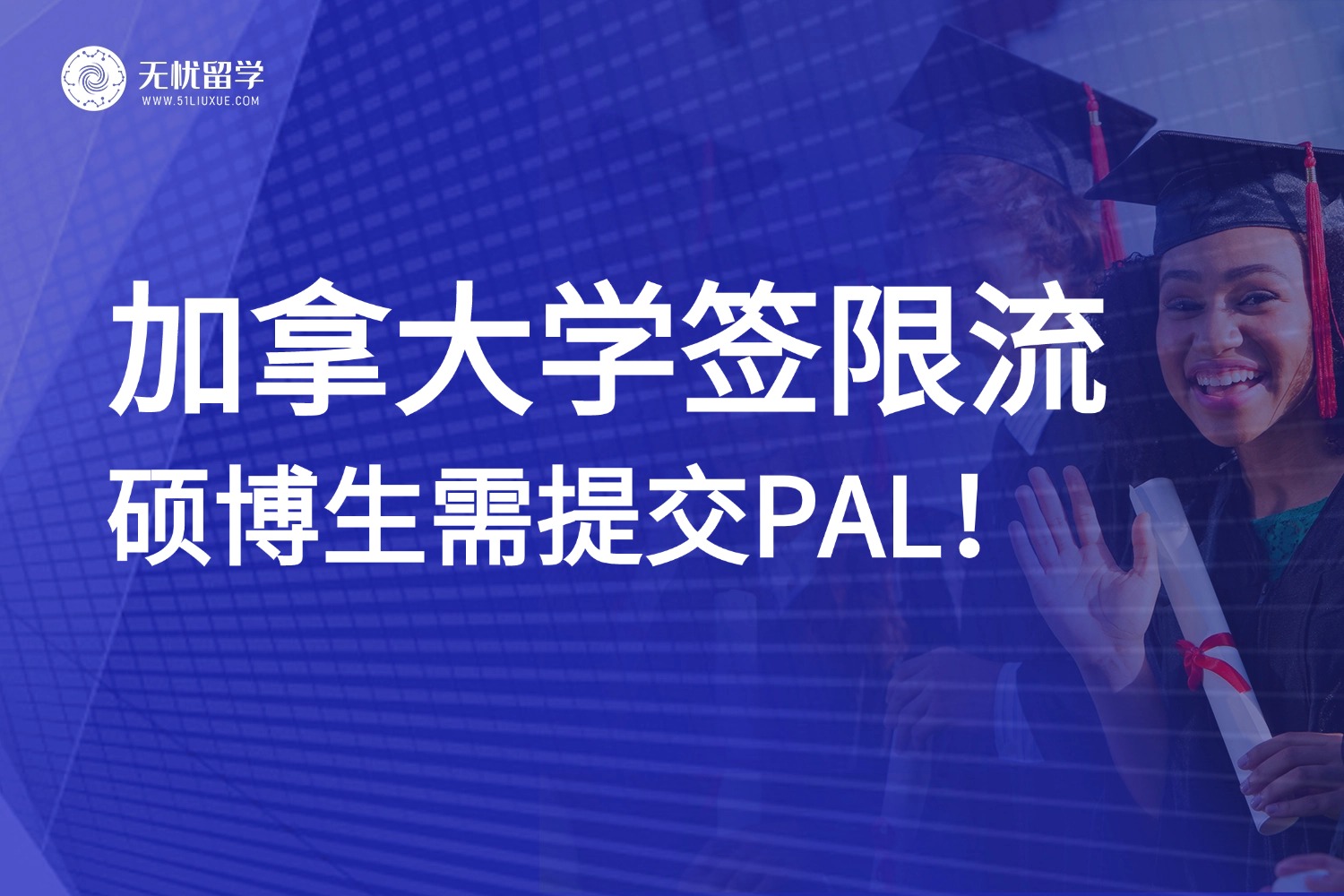 无忧留学
WWW.51LIUXUE.COM

加拿大学签限流
硕博生需提交PAL！